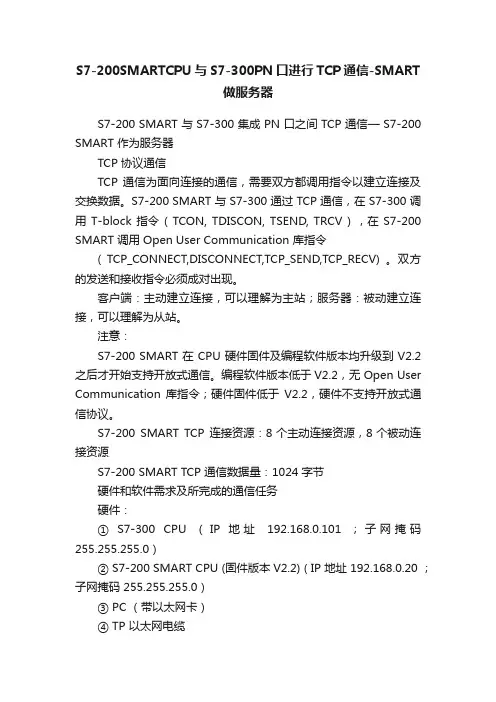 S7-200SMARTCPU与S7-300PN口进行TCP通信-SMART做服务器

S7-200 SMART 与 S7-300 集成 PN 口之间 TCP 通信— S7-200 SMART 作为服务器

TCP 协议通信

TCP 通信为面向连接的通信，需要双方都调用指令以建立连接及交换数据。S7-200 SMART 与 S7-300 通过 TCP 通信，在 S7-300 调用 T-block 指令（TCON, TDISCON, TSEND, TRCV），在 S7-200 SMART 调用 Open User Communication 库指令

（TCP_CONNECT,DISCONNECT,TCP_SEND,TCP_RECV）。双方的发送和接收指令必须成对出现。

客户端：主动建立连接，可以理解为主站；服务器：被动建立连接，可以理解为从站。

注意：

S7-200 SMART 在 CPU 硬件固件及编程软件版本均升级到 V2.2 之后才开始支持开放式通信。编程软件版本低于 V2.2，无 Open User Communication 库指令；硬件固件低于 V2.2，硬件不支持开放式通信协议。

S7-200 SMART TCP 连接资源：8 个主动连接资源，8 个被动连接资源

S7-200 SMART TCP 通信数据量：1024 字节

硬件和软件需求及所完成的通信任务

硬件：

① S7-300 CPU （IP 地址 192.168.0.101 ；子网掩码 255.255.255.0）

② S7-200 SMART CPU (固件版本 V2.2)（IP 地址 192.168.0.20 ；子网掩码 255.255.255.0）

③ PC （带以太网卡）

④ TP 以太网电缆